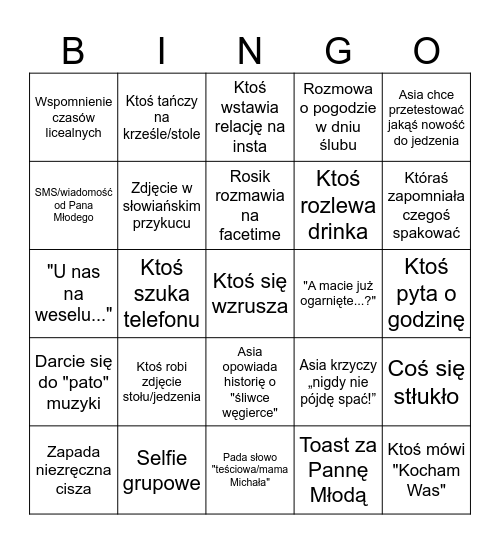 | B | I | N | G | O |
|---|---|---|---|---|
| Wspomnienie czasów licealnych | Ktoś tańczy na krześle/stole | Ktoś wstawia relację na insta | Rozmowa o pogodzie w dniu ślubu | Asia chce przetestować jakąś nowość do jedzenia |
| SMS/wiadomość od Pana Młodego | Zdjęcie w słowiańskim przykucu | Rosik rozmawia na facetime | Ktoś rozlewa drinka | Któraś zapomniała czegoś spakować |
| "U nas na weselu..." | Ktoś szuka telefonu | Ktoś się wzrusza | "A macie już ogarnięte...?" | Ktoś pyta o godzinę |
| Darcie się do "pato" muzyki | Ktoś robi zdjęcie stołu/jedzenia | Asia opowiada historię o "śliwce węgierce" | Asia krzyczy „nigdy nie pójdę spać!" | Coś się stłukło |
| Zapada niezręczna cisza | Selfie grupowe | Pada słowo "teściowa/mama Michała" | Toast za Pannę Młodą | Ktoś mówi "Kocham Was" |